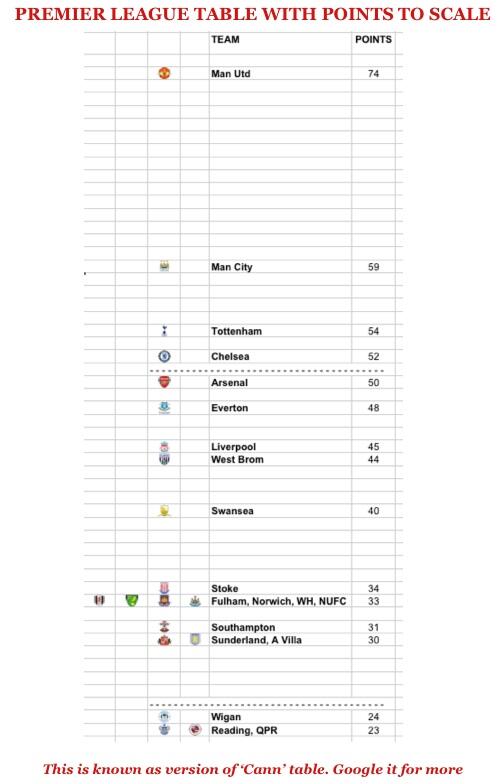 PREMIER LEAGUE TABLE WITH POINTS TO SCALE

| TEAM | POINTS |
|---|---|
| Man Utd | 74 |
| Man City | 59 |
| Tottenham | 54 |
| Chelsea | 52 |
| Arsenal | 50 |
| Everton | 48 |
| Liverpool | 45 |
| West Brom | 44 |
| Swansea | 40 |
| Stoke | 34 |
| Fulham, Norwich, WH, NUFC | 33 |
| Southampton | 31 |
| Sunderland, A Villa | 30 |
| Wigan | 24 |
| Reading, QPR | 23 |

This is known as version of 'Cann' table. Google it for more